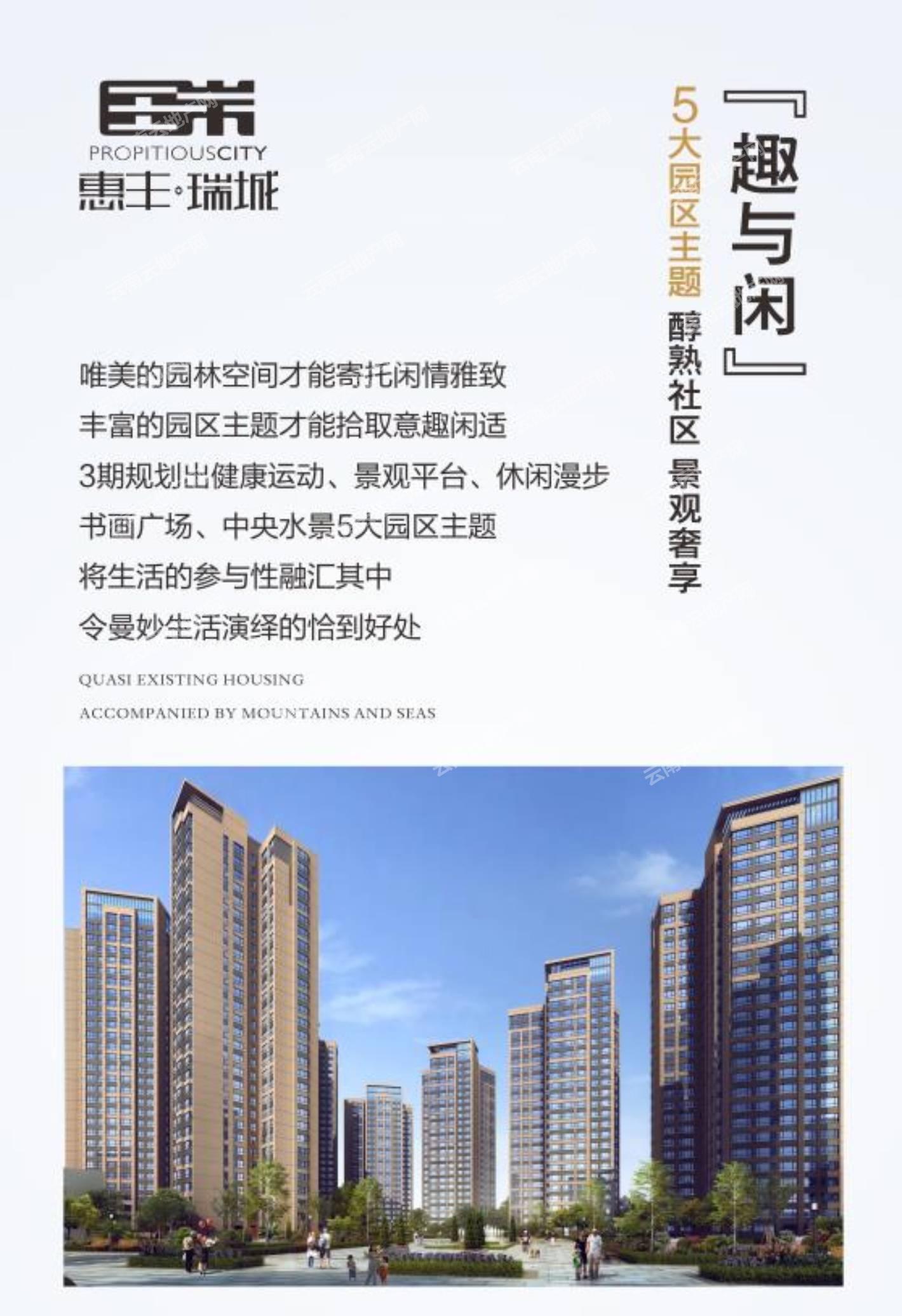 PROPITIOUSCITY
惠丰·瑞城

『趣与闲』

5大园区主题

醇熟社区 景观奢享

唯美的园林空间才能寄托闲情雅致
丰富的园区主题才能拾取意趣闲适
3期规划出健康运动、景观平台、休闲漫步
书画广场、中央水景5大园区主题
将生活的参与性融汇其中
令曼妙生活演绎的恰到好处

QUASI EXISTING HOUSING
ACCOMPANIED BY MOUNTAINS AND SEAS